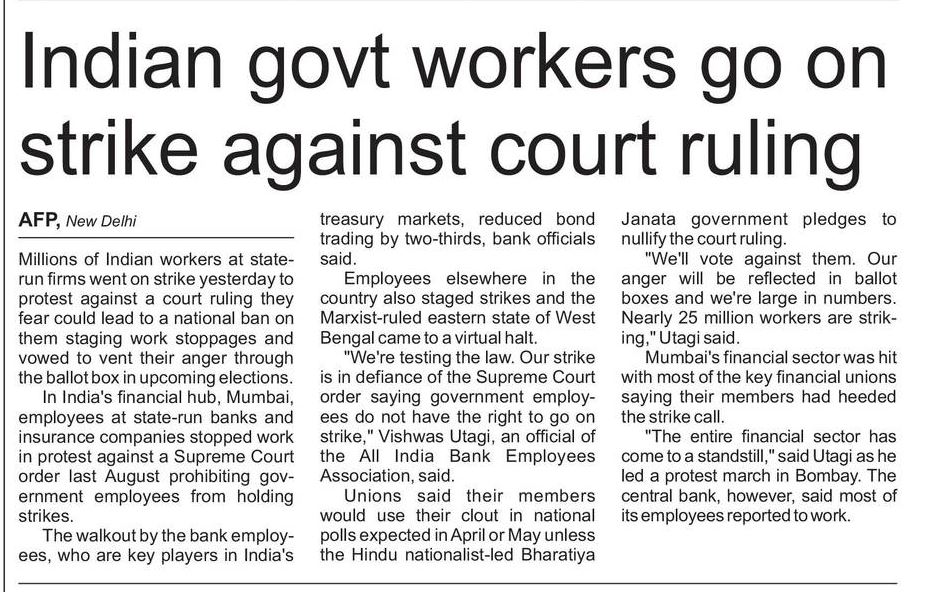 Indian govt workers go on strike against court ruling

AFP, New Delhi

Millions of Indian workers at state-run firms went on strike yesterday to protest against a court ruling they fear could lead to a national ban on them staging work stoppages and vowed to vent their anger through the ballot box in upcoming elections.

In India's financial hub, Mumbai, employees at state-run banks and insurance companies stopped work in protest against a Supreme Court order last August prohibiting government employees from holding strikes.

The walkout by the bank employees, who are key players in India's treasury markets, reduced bond trading by two-thirds, bank officials said.

Employees elsewhere in the country also staged strikes and the Marxist-ruled eastern state of West Bengal came to a virtual halt.

"We're testing the law. Our strike is in defiance of the Supreme Court order saying government employees do not have the right to go on strike," Vishwas Utagi, an official of the All India Bank Employees Association, said.

Unions said their members would use their clout in national polls expected in April or May unless the Hindu nationalist-led Bharatiya Janata government pledges to nullify the court ruling.

"We'll vote against them. Our anger will be reflected in ballot boxes and we're large in numbers. Nearly 25 million workers are striking," Utagi said.

Mumbai's financial sector was hit with most of the key financial unions saying their members had heeded the strike call.

"The entire financial sector has come to a standstill," said Utagi as he led a protest march in Bombay. The central bank, however, said most of its employees reported to work.